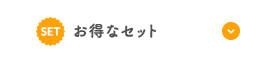 SET お得なセット